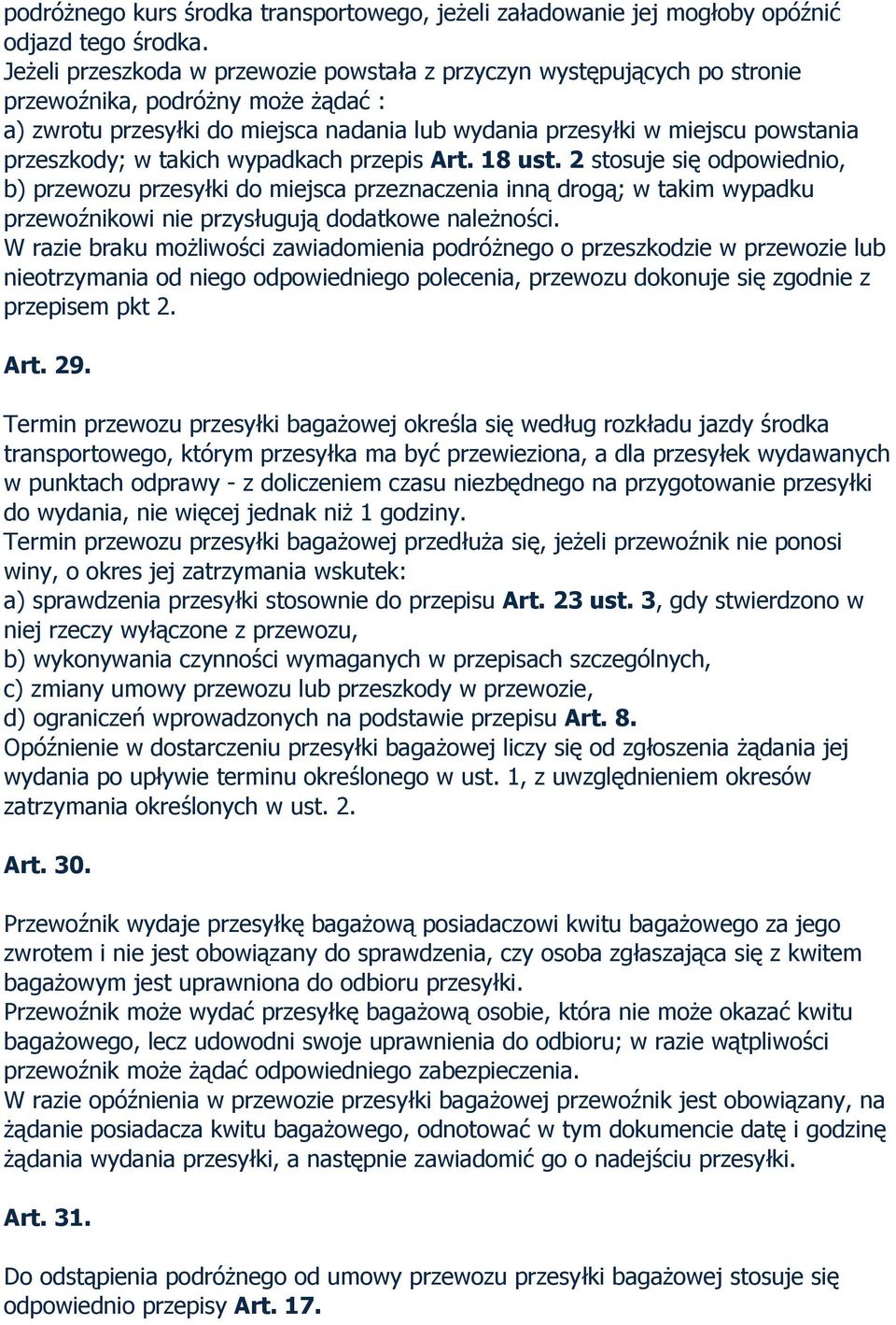 podróżnego kurs środka transportowego, jeżeli załadowanie jej mogłoby opóźnić odjazd tego środka.
Jeżeli przeszkoda w przewozie powstała z przyczyn występujących po stronie przewoźnika, podróżny może żądać :
a) zwrotu przesyłki do miejsca nadania lub wydania przesyłki w miejscu powstania przeszkody; w takich wypadkach przepis Art. 18 ust. 2 stosuje się odpowiednio,
b) przewozu przesyłki do miejsca przeznaczenia inną drogą; w takim wypadku przewoźnikowi nie przysługują dodatkowe należności.
W razie braku możliwości zawiadomienia podróżnego o przeszkodzie w przewozie lub nieotrzymania od niego odpowiedniego polecenia, przewozu dokonuje się zgodnie z przepisem pkt 2.

Art. 29.

Termin przewozu przesyłki bagażowej określa się według rozkładu jazdy środka transportowego, którym przesyłka ma być przewieziona, a dla przesyłek wydawanych w punktach odprawy - z doliczeniem czasu niezbędnego na przygotowanie przesyłki do wydania, nie więcej jednak niż 1 godziny.
Termin przewozu przesyłki bagażowej przedłuża się, jeżeli przewoźnik nie ponosi winy, o okres jej zatrzymania wskutek:
a) sprawdzenia przesyłki stosownie do przepisu Art. 23 ust. 3, gdy stwierdzono w niej rzeczy wyłączone z przewozu,
b) wykonywania czynności wymaganych w przepisach szczególnych,
c) zmiany umowy przewozu lub przeszkody w przewozie,
d) ograniczeń wprowadzonych na podstawie przepisu Art. 8.
Opóźnienie w dostarczeniu przesyłki bagażowej liczy się od zgłoszenia żądania jej wydania po upływie terminu określonego w ust. 1, z uwzględnieniem okresów zatrzymania określonych w ust. 2.

Art. 30.

Przewoźnik wydaje przesyłkę bagażową posiadaczowi kwitu bagażowego za jego zwrotem i nie jest obowiązany do sprawdzenia, czy osoba zgłaszająca się z kwitem bagażowym jest uprawniona do odbioru przesyłki.
Przewoźnik może wydać przesyłkę bagażową osobie, która nie może okazać kwitu bagażowego, lecz udowodni swoje uprawnienia do odbioru; w razie wątpliwości przewoźnik może żądać odpowiedniego zabezpieczenia.
W razie opóźnienia w przewozie przesyłki bagażowej przewoźnik jest obowiązany, na żądanie posiadacza kwitu bagażowego, odnotować w tym dokumencie datę i godzinę żądania wydania przesyłki, a następnie zawiadomić go o nadejściu przesyłki.

Art. 31.

Do odstąpienia podróżnego od umowy przewozu przesyłki bagażowej stosuje się odpowiednio przepisy Art. 17.